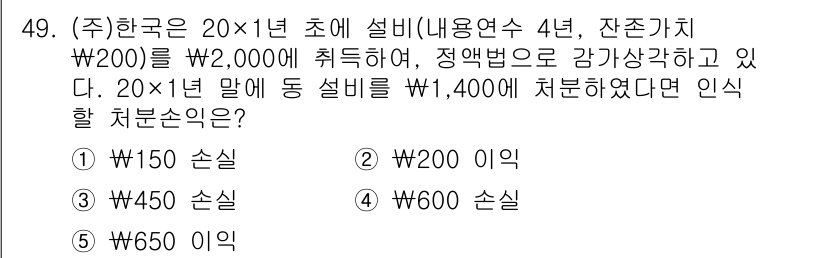 49. (주)한국은 20×1년 초에 설비(내용연수 4년, 잔존가치 ₩200)를 ₩2,000에 취득하여, 정액법으로 감가상각하고 있다. 20×1년 말에 동 설비를 ₩1,400에 처분하였다면 인식할 처분손익은?

① ₩150 손실
② ₩200 이익
③ ₩450 손실
④ ₩600 손실
⑤ ₩650 이익